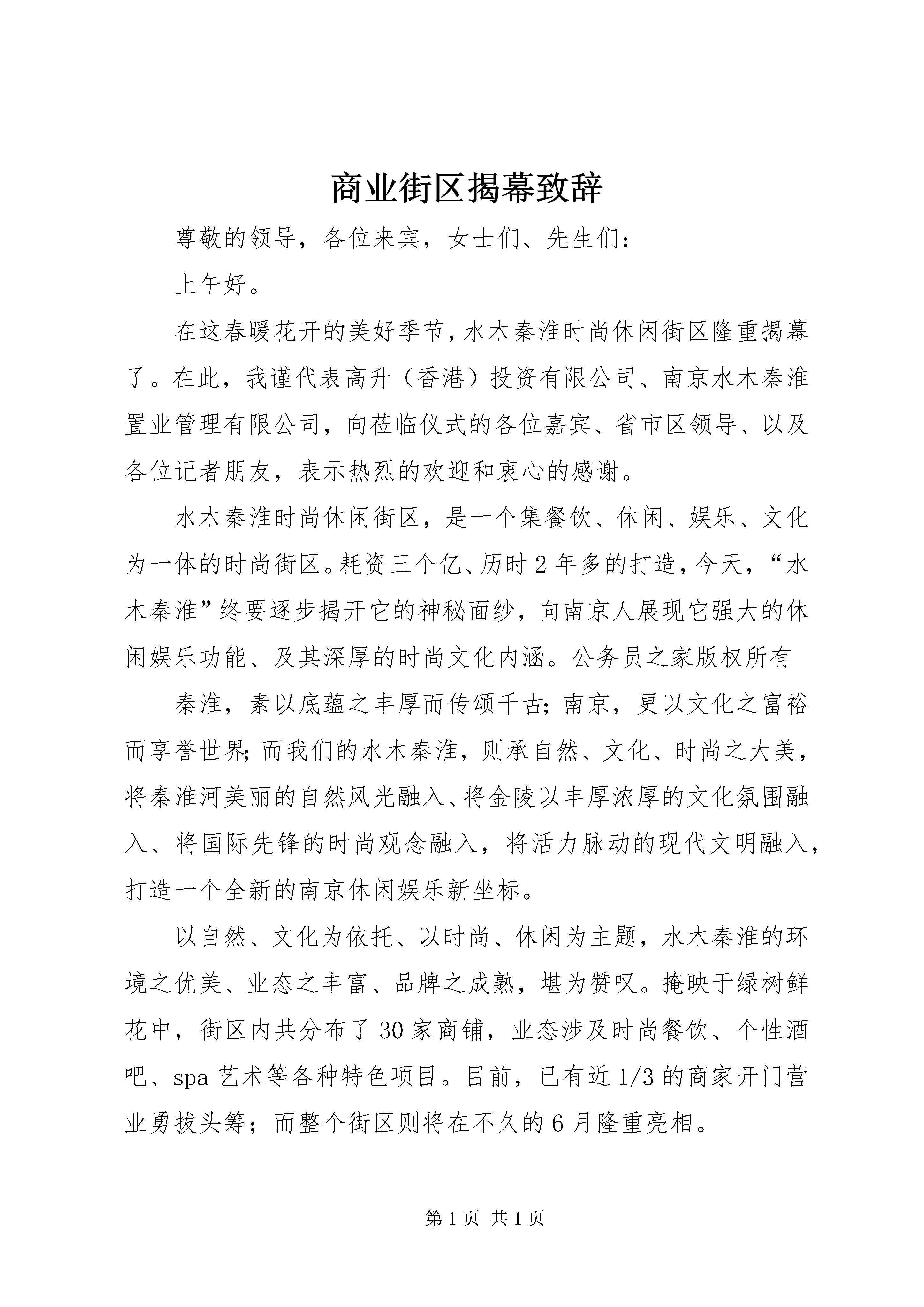 商业街区揭幕致辞

尊敬的领导，各位来宾，女士们、先生们：

上午好。

在这春暖花开的美好季节，水木秦淮时尚休闲街区隆重揭幕了。在此，我谨代表高升（香港）投资有限公司、南京水木秦淮置业管理有限公司，向莅临仪式的各位嘉宾、省市区领导、以及各位记者朋友，表示热烈的欢迎和衷心的感谢。

水木秦淮时尚休闲街区，是一个集餐饮、休闲、娱乐、文化为一体的时尚街区。耗资三个亿、历时2年多的打造，今天，“水木秦淮”终要逐步揭开它的神秘面纱，向南京人展现它强大的休闲娱乐功能、及其深厚的时尚文化内涵。公务员之家版权所有

秦淮，素以底蕴之丰厚而传颂千古；南京，更以文化之富裕而享誉世界；而我们的水木秦淮，则承自然、文化、时尚之大美，将秦淮河美丽的自然风光融入、将金陵以丰厚浓厚的文化氛围融入、将国际先锋的时尚观念融入，将活力脉动的现代文明融入，打造一个全新的南京休闲娱乐新坐标。

以自然、文化为依托、以时尚、休闲为主题，水木秦淮的环境之优美、业态之丰富、品牌之成熟，堪为赞叹。掩映于绿树鲜花中，街区内共分布了30家商铺，业态涉及时尚餐饮、个性酒吧、spa艺术等各种特色项目。目前，已有近1/3的商家开门营业勇拔头筹；而整个街区则将在不久的6月隆重亮相。

第1页 共1页